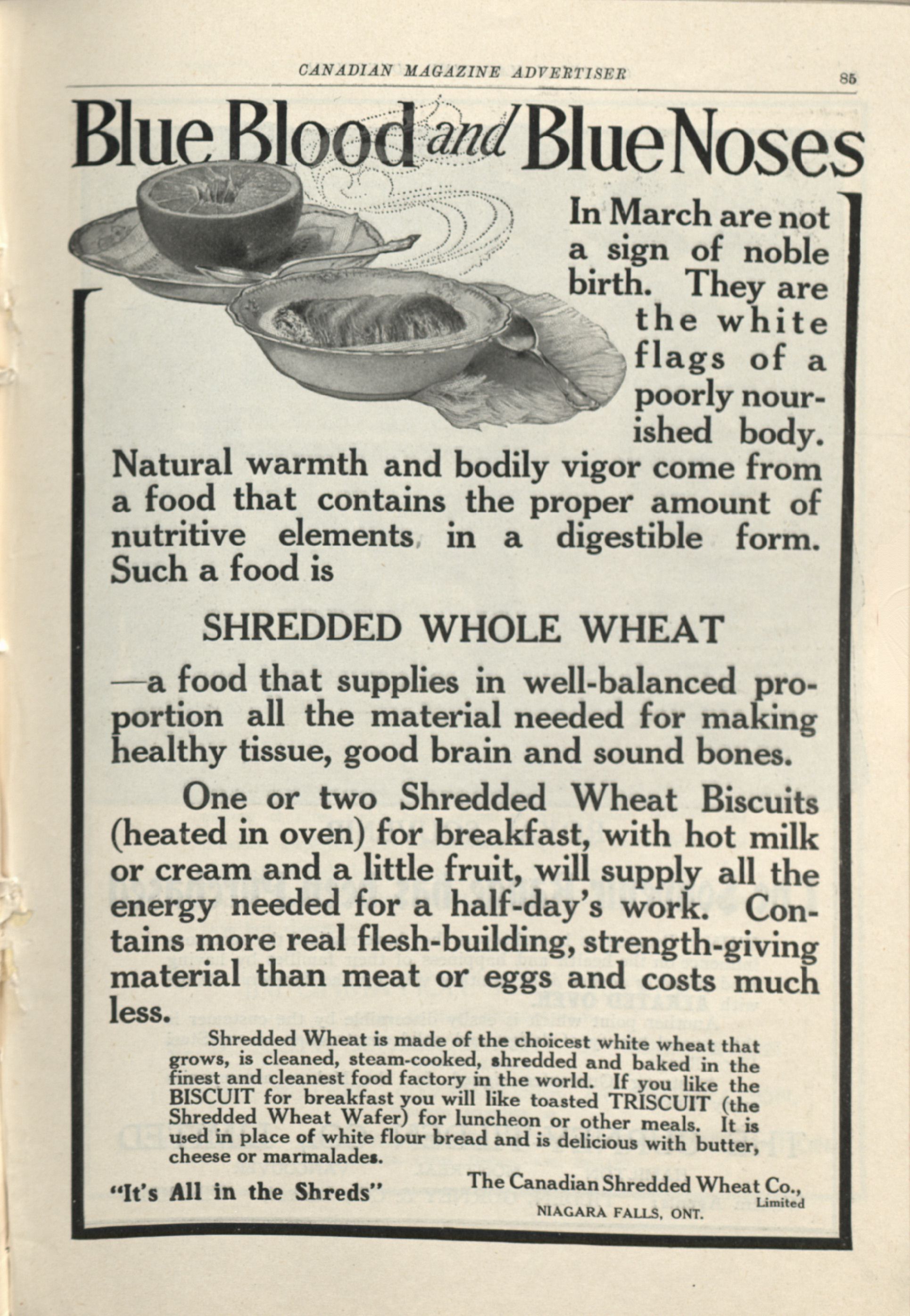 CANADIAN MAGAZINE ADVERTISER 85

Blue Blood and Blue Noses

In March are not a sign of noble birth. They are the white flags of a poorly nourished body.

Natural warmth and bodily vigor come from a food that contains the proper amount of nutritive elements in a digestible form. Such a food is

SHREDDED WHOLE WHEAT

—a food that supplies in well-balanced proportion all the material needed for making healthy tissue, good brain and sound bones.

One or two Shredded Wheat Biscuits (heated in oven) for breakfast, with hot milk or cream and a little fruit, will supply all the energy needed for a half-day's work. Contains more real flesh-building, strength-giving material than meat or eggs and costs much less.

Shredded Wheat is made of the choicest white wheat that grows, is cleaned, steam-cooked, shredded and baked in the finest and cleanest food factory in the world. If you like the BISCUIT for breakfast you will like toasted TRISCUIT (the Shredded Wheat Wafer) for luncheon or other meals. It is used in place of white flour bread and is delicious with butter, cheese or marmalades.

"It's All in the Shreds"

The Canadian Shredded Wheat Co., Limited
NIAGARA FALLS, ONT.